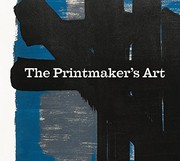 The Printmaker's Art